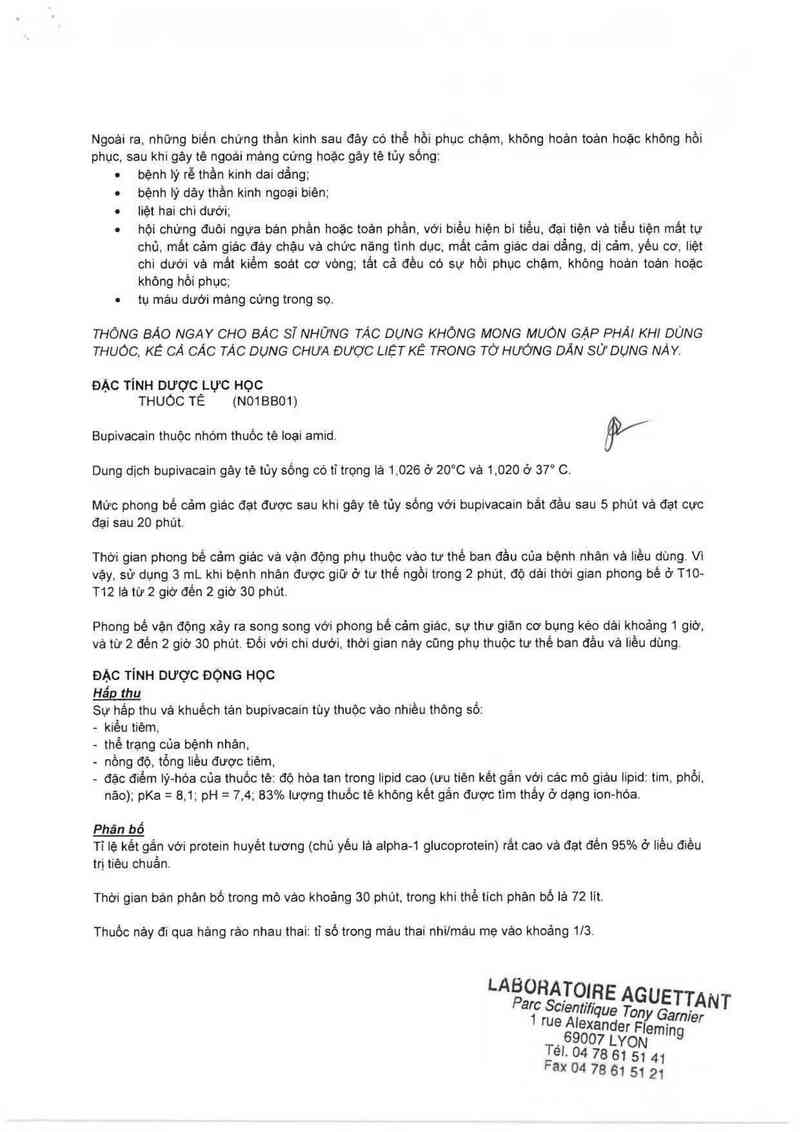 Ngoài ra, những biến chứng thần kinh sau đây có thể hồi phục chậm, không hoàn toàn hoặc không hồi phục, sau khi gây tê ngoài màng cứng hoặc gây tê tủy sống:
• bệnh lý rễ thần kinh dai dẳng;
• bệnh lý dây thần kinh ngoại biên;
• liệt hai chi dưới;
• hội chứng đuôi ngựa bán phần hoặc toàn phần, với biểu hiện bí tiểu, đại tiện và tiểu tiện mất tự chủ, mất cảm giác đáy chậu và chức năng tình dục, mất cảm giác dai dẳng, dị cảm, yếu cơ, liệt chi dưới và mất kiểm soát cơ vòng; tất cả đều có sự hồi phục chậm, không hoàn toàn hoặc không hồi phục;
• tụ máu dưới màng cứng trong sọ.

THÔNG BÁO NGAY CHO BÁC SĨ NHỮNG TÁC DỤNG KHÔNG MONG MUỐN GẶP PHẢI KHI DÙNG THUỐC, KỂ CẢ CÁC TÁC DỤNG CHƯA ĐƯỢC LIỆT KÊ TRONG TỜ HƯỚNG DẪN SỬ DỤNG NÀY.

ĐẶC TÍNH DƯỢC LỰC HỌC
THUỐC TÊ (N01BB01)

Bupivacain thuộc nhóm thuốc tê loại amid.

Dung dịch bupivacain gây tê tủy sống có tỉ trọng là 1,026 ở 20°C và 1,020 ở 37° C.

Mức phong bế cảm giác đạt được sau khi gây tê tủy sống với bupivacain bắt đầu sau 5 phút và đạt cực đại sau 20 phút.

Thời gian phong bế cảm giác và vận động phụ thuộc vào tư thế ban đầu của bệnh nhân và liều dùng. Vì vậy, sử dụng 3 mL khi bệnh nhân được giữ ở tư thế ngồi trong 2 phút, độ dài thời gian phong bế ở T10-T12 là từ 2 giờ đến 2 giờ 30 phút.

Phong bế vận động xảy ra song song với phong bế cảm giác, sự thư giãn cơ bụng kéo dài khoảng 1 giờ, và từ 2 đến 2 giờ 30 phút. Đối với chi dưới, thời gian này cũng phụ thuộc tư thế ban đầu và liều dùng.

ĐẶC TÍNH DƯỢC ĐỘNG HỌC
Hấp thu
Sự hấp thu và khuếch tán bupivacain tùy thuộc vào nhiều thông số:
- kiểu tiêm,
- thể trạng của bệnh nhân,
- nồng độ, tổng liều được tiêm,
- đặc điểm lý-hóa của thuốc tê: độ hòa tan trong lipid cao (ưu tiên kết gắn với các mô giàu lipid: tim, phổi, não); pKa = 8,1; pH = 7,4; 83% lượng thuốc tê không kết gắn được tìm thấy ở dạng ion-hóa.

Phân bố
Tỉ lệ kết gắn với protein huyết tương (chủ yếu là alpha-1 glucoprotein) rất cao và đạt đến 95% ở liều điều trị tiêu chuẩn.

Thời gian bán phân bố trong mô vào khoảng 30 phút, trong khi thể tích phân bố là 72 lít.

Thuốc này đi qua hàng rào nhau thai: tỉ số trong máu thai nhi/máu mẹ vào khoảng 1/3.

LABORATOIRE AGUETTANT
Parc Scientifique Tony Garnier
1 rue Alexander Fleming
69007 LYON
Tél. 04 78 61 51 41
Fax 04 78 61 51 21